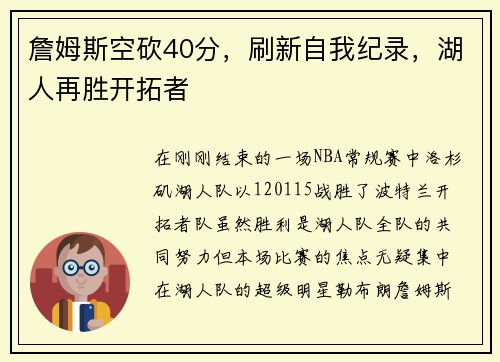 詹姆斯空砍40分，刷新自我纪录，湖人再胜开拓者

在刚刚结束的一场NBA常规赛中洛杉矶湖人队以120115战胜了波特兰开拓者队虽然胜利是湖人队全队的共同努力但本场比赛的焦点无疑集中在湖人队的超级明星勒布朗詹姆斯